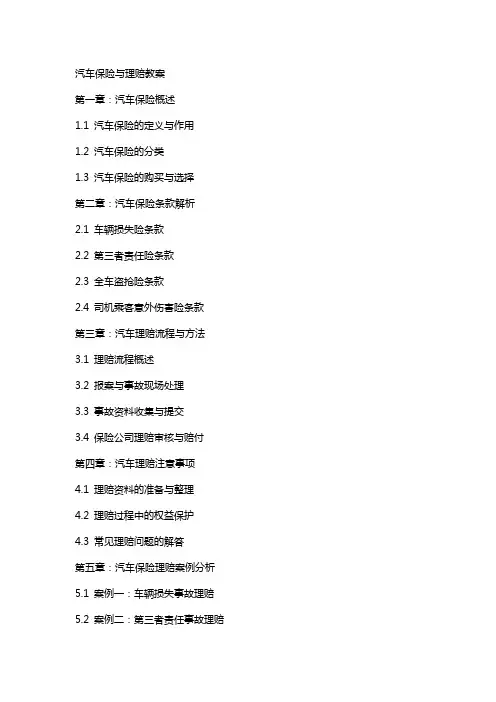 汽车保险与理赔教案

第一章：汽车保险概述

1.1 汽车保险的定义与作用

1.2 汽车保险的分类

1.3 汽车保险的购买与选择

第二章：汽车保险条款解析

2.1 车辆损失险条款

2.2 第三者责任险条款

2.3 全车盗抢险条款

2.4 司机乘客意外伤害险条款

第三章：汽车理赔流程与方法

3.1 理赔流程概述

3.2 报案与事故现场处理

3.3 事故资料收集与提交

3.4 保险公司理赔审核与赔付

第四章：汽车理赔注意事项

4.1 理赔资料的准备与整理

4.2 理赔过程中的权益保护

4.3 常见理赔问题的解答

第五章：汽车保险理赔案例分析

5.1 案例一：车辆损失事故理赔

5.2 案例二：第三者责任事故理赔